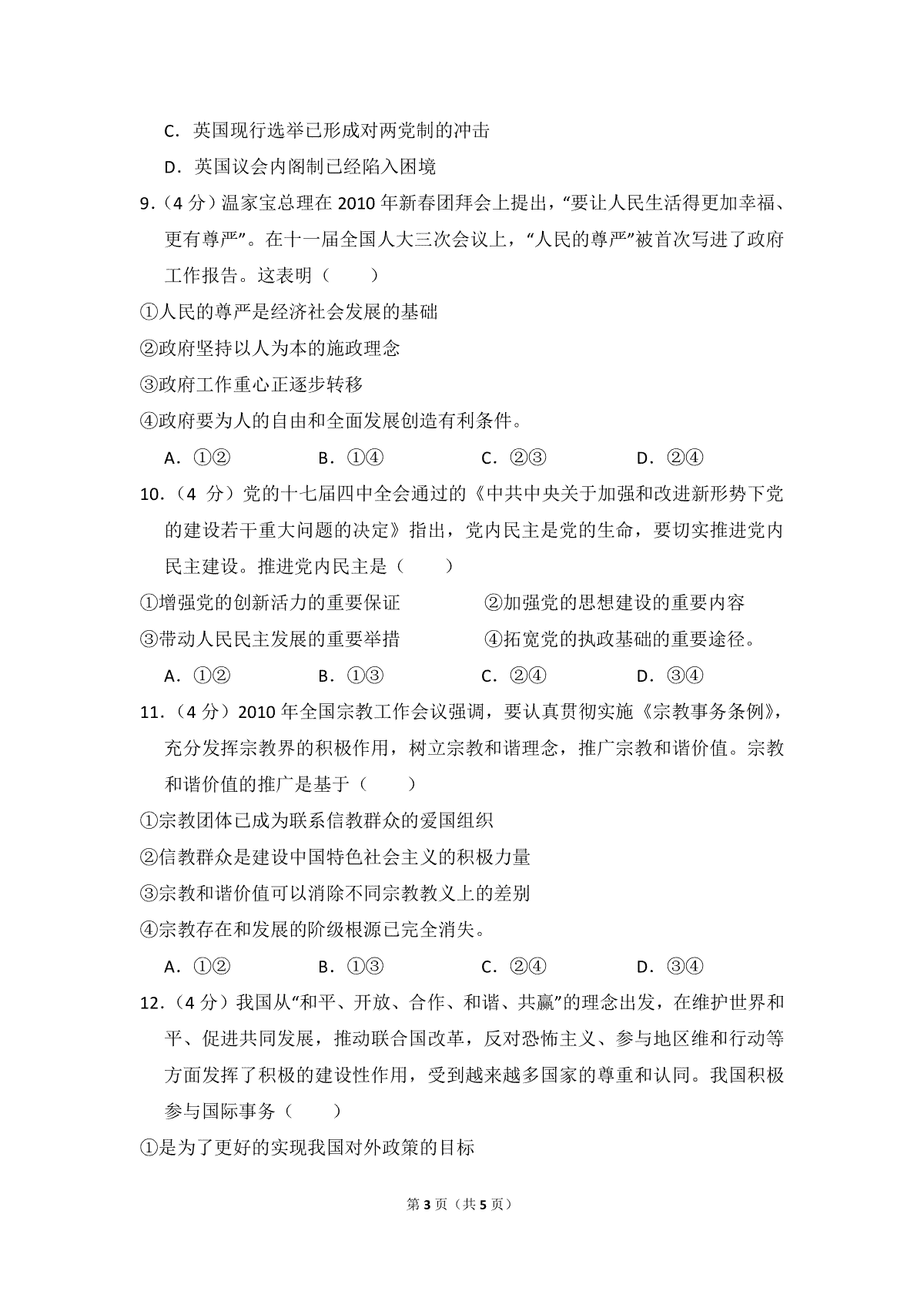 C．英国现行选举已形成对两党制的冲击

D．英国议会内阁制已经陷入困境

9．（4分）温家宝总理在2010年新春团拜会上提出，“要让人民生活得更加幸福、更有尊严”。在十一届全国人大三次会议上，“人民的尊严”被首次写进了政府工作报告。这表明（　　）

①人民的尊严是经济社会发展的基础

②政府坚持以人为本的施政理念

③政府工作重心正逐步转移

④政府要为人的自由和全面发展创造有利条件。

A．①②　B．①④　C．②③　D．②④

10．（4分）党的十七届四中全会通过的《中共中央关于加强和改进新形势下党的建设若干重大问题的决定》指出，党内民主是党的生命，要切实推进党内民主建设。推进党内民主是（　　）

①增强党的创新活力的重要保证　②加强党的思想建设的重要内容

③带动人民民主发展的重要举措　④拓宽党的执政基础的重要途径。

A．①②　B．①③　C．②④　D．③④

11．（4分）2010年全国宗教工作会议强调，要认真贯彻实施《宗教事务条例》，充分发挥宗教界的积极作用，树立宗教和谐理念，推广宗教和谐价值。宗教和谐价值的推广是基于（　　）

①宗教团体已成为联系信教群众的爱国组织

②信教群众是建设中国特色社会主义的积极力量

③宗教和谐价值可以消除不同宗教教义上的差别

④宗教存在和发展的阶级根源已完全消失。

A．①②　B．①③　C．②④　D．③④

12．（4分）我国从“和平、开放、合作、和谐、共赢”的理念出发，在维护世界和平、促进共同发展，推动联合国改革，反对恐怖主义、参与地区维和行动等方面发挥了积极的建设性作用，受到越来越多国家的尊重和认同。我国积极参与国际事务（　　）

①是为了更好的实现我国对外政策的目标

第3页（共5页）